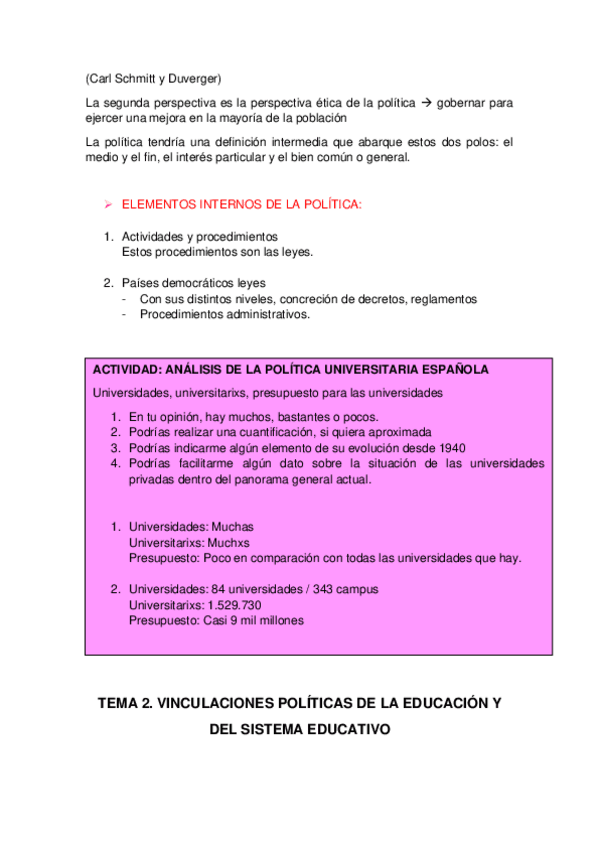 (Carl Schmitt y Duverger)

La segunda perspectiva es la perspectiva ética de la política → gobernar para ejercer una mejora en la mayoría de la población

La política tendría una definición intermedia que abarque estos dos polos: el medio y el fin, el interés particular y el bien común o general.

➢ ELEMENTOS INTERNOS DE LA POLÍTICA:

1. Actividades y procedimientos
Estos procedimientos son las leyes.

2. Países democráticos leyes
- Con sus distintos niveles, concreción de decretos, reglamentos
- Procedimientos administrativos.

ACTIVIDAD: ANÁLISIS DE LA POLÍTICA UNIVERSITARIA ESPAÑOLA

Universidades, universitarixs, presupuesto para las universidades

1. En tu opinión, hay muchos, bastantes o pocos.
2. Podrías realizar una cuantificación, si quiera aproximada
3. Podrías indicarme algún elemento de su evolución desde 1940
4. Podrías facilitarme algún dato sobre la situación de las universidades privadas dentro del panorama general actual.

1. Universidades: Muchas
Universitarixs: Muchxs
Presupuesto: Poco en comparación con todas las universidades que hay.

2. Universidades: 84 universidades / 343 campus
Universitarixs: 1.529.730
Presupuesto: Casi 9 mil millones

TEMA 2. VINCULACIONES POLÍTICAS DE LA EDUCACIÓN Y DEL SISTEMA EDUCATIVO